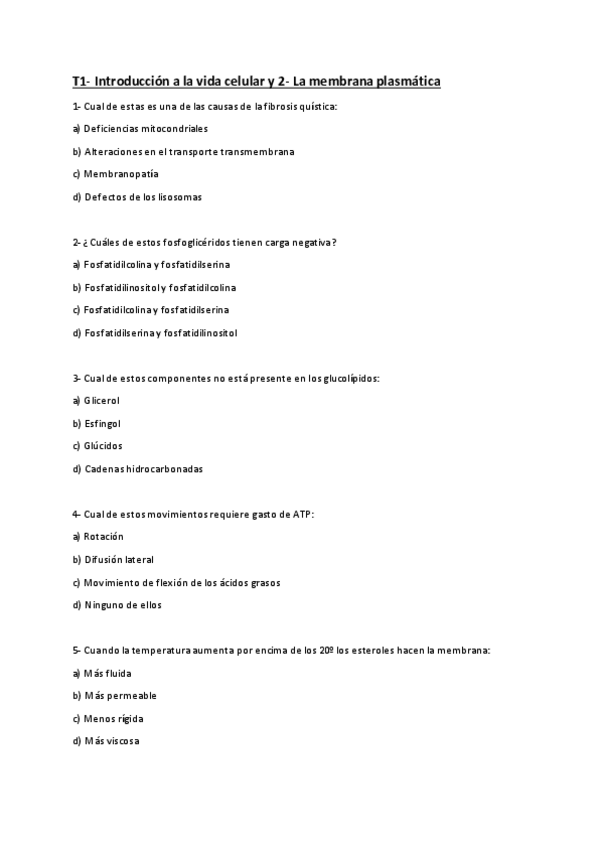 T1- Introducción a la vida celular y 2- La membrana plasmática

1- Cual de estas es una de las causas de la fibrosis quística:

a) Deficiencias mitocondriales

b) Alteraciones en el transporte transmembrana

c) Membranopatía

d) Defectos de los lisosomas

2- ¿ Cuáles de estos fosfoglicéridos tienen carga negativa?

a) Fosfatidilcolina y fosfatidilserina

b) Fosfatidilinositol y fosfatidilcolina

c) Fosfatidilcolina y fosfatidilserina

d) Fosfatidilserina y fosfatidilinositol

3- Cual de estos componentes no está presente en los glucolípidos:

a) Glicerol

b) Esfingol

c) Glúcidos

d) Cadenas hidrocarbonadas

4- Cual de estos movimientos requiere gasto de ATP:

a) Rotación

b) Difusión lateral

c) Movimiento de flexión de los ácidos grasos

d) Ninguno de ellos

5- Cuando la temperatura aumenta por encima de los 20º los esteroles hacen la membrana:

a) Más fluida

b) Más permeable

c) Menos rígida

d) Más viscosa